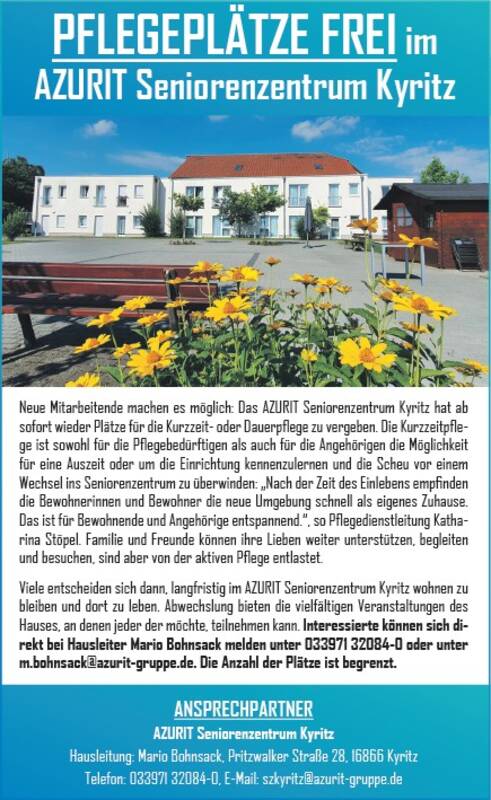 PFLEGEPLÄTZE FREI im
AZURIT Seniorenzentrum Kyritz

Neue Mitarbeitende machen es möglich: Das AZURIT Seniorenzentrum Kyritz hat ab sofort wieder Plätze für die Kurzzeit- oder Dauerpflege zu vergeben. Die Kurzzeitpflege ist sowohl für die Pflegebedürftigen als auch für die Angehörigen die Möglichkeit für eine Auszeit oder um die Einrichtung kennenzulernen und die Scheu vor einem Wechsel ins Seniorenzentrum zu überwinden: „Nach der Zeit des Einlebens empfinden die Bewohnerinnen und Bewohner die neue Umgebung schnell als eigenes Zuhause. Das ist für Bewohnende und Angehörige entspannend.", so Pflegedienstleitung Katharina Stöpel. Familie und Freunde können ihre Lieben weiter unterstützen, begleiten und besuchen, sind aber von der aktiven Pflege entlastet.

Viele entscheiden sich dann, langfristig im AZURIT Seniorenzentrum Kyritz wohnen zu bleiben und dort zu leben. Abwechslung bieten die vielfältigen Veranstaltungen des Hauses, an denen jeder der möchte, teilnehmen kann. Interessierte können sich direkt bei Hausleiter Mario Bohnsack melden unter 033971 32084-0 oder unter m.bohnsack@azurit-gruppe.de. Die Anzahl der Plätze ist begrenzt.

ANSPRECHPARTNER
AZURIT Seniorenzentrum Kyritz
Hausleitung: Mario Bohnsack, Pritzwalker Straße 28, 16866 Kyritz
Telefon: 033971 32084-0, E-Mail: szkyritz@azurit-gruppe.de